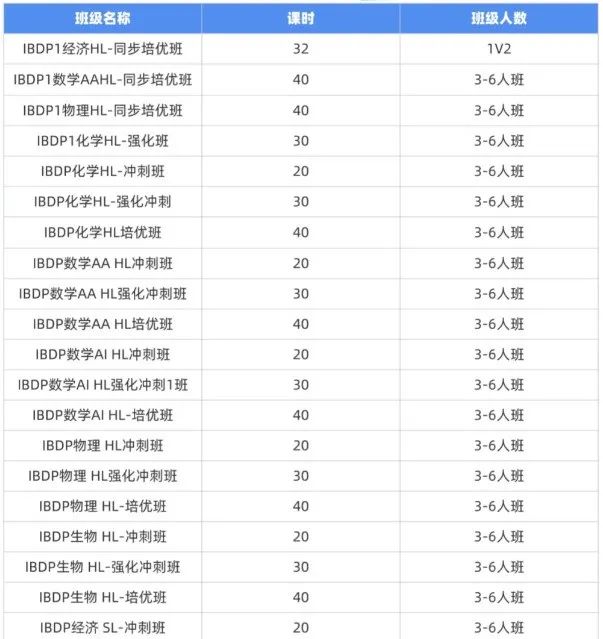 | 班级名称 | 课时 | 班级人数 |
|---|---|---|
| IBDP1经济HL-同步培优班 | 32 | 1V2 |
| IBDP1数学AAHL-同步培优班 | 40 | 3-6人班 |
| IBDP1物理HL-同步培优班 | 40 | 3-6人班 |
| IBDP1化学HL-强化班 | 30 | 3-6人班 |
| IBDP化学HL-冲刺班 | 20 | 3-6人班 |
| IBDP化学HL-强化冲刺 | 30 | 3-6人班 |
| IBDP化学HL培优班 | 40 | 3-6人班 |
| IBDP数学AA HL冲刺班 | 20 | 3-6人班 |
| IBDP数学AA HL强化冲刺班 | 30 | 3-6人班 |
| IBDP数学AA HL培优班 | 40 | 3-6人班 |
| IBDP数学AI HL冲刺班 | 20 | 3-6人班 |
| IBDP数学AI HL强化冲刺1班 | 30 | 3-6人班 |
| IBDP数学AI HL-培优班 | 40 | 3-6人班 |
| IBDP物理 HL冲刺班 | 20 | 3-6人班 |
| IBDP物理 HL强化冲刺班 | 30 | 3-6人班 |
| IBDP物理 HL-培优班 | 40 | 3-6人班 |
| IBDP生物 HL-冲刺班 | 20 | 3-6人班 |
| IBDP生物 HL-强化冲刺班 | 30 | 3-6人班 |
| IBDP生物 HL-培优班 | 40 | 3-6人班 |
| IBDP经济 SL-冲刺班 | 20 | 3-6人班 |